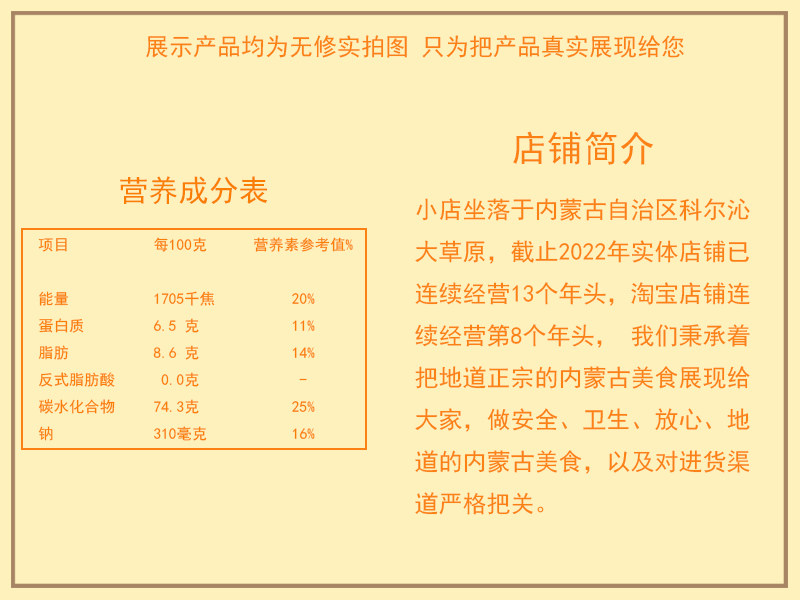 展示产品均为无修实拍图 只为把产品真实展现给您

营养成分表

| 项目 | 每100克 | 营养素参考值% |
|---|---|---|
| 能量 | 1705千焦 | 20% |
| 蛋白质 | 6.5 克 | 11% |
| 脂肪 | 8.6 克 | 14% |
| 反式脂肪酸 | 0.0克 | - |
| 碳水化合物 | 74.3克 | 25% |
| 钠 | 310毫克 | 16% |

店铺简介

小店坐落于内蒙古自治区科尔沁大草原，截止2022年实体店铺已连续经营13个年头，淘宝店铺连续经营第8个年头， 我们秉承着把地道正宗的内蒙古美食展现给大家，做安全、卫生、放心、地道的内蒙古美食，以及对进货渠道严格把关。